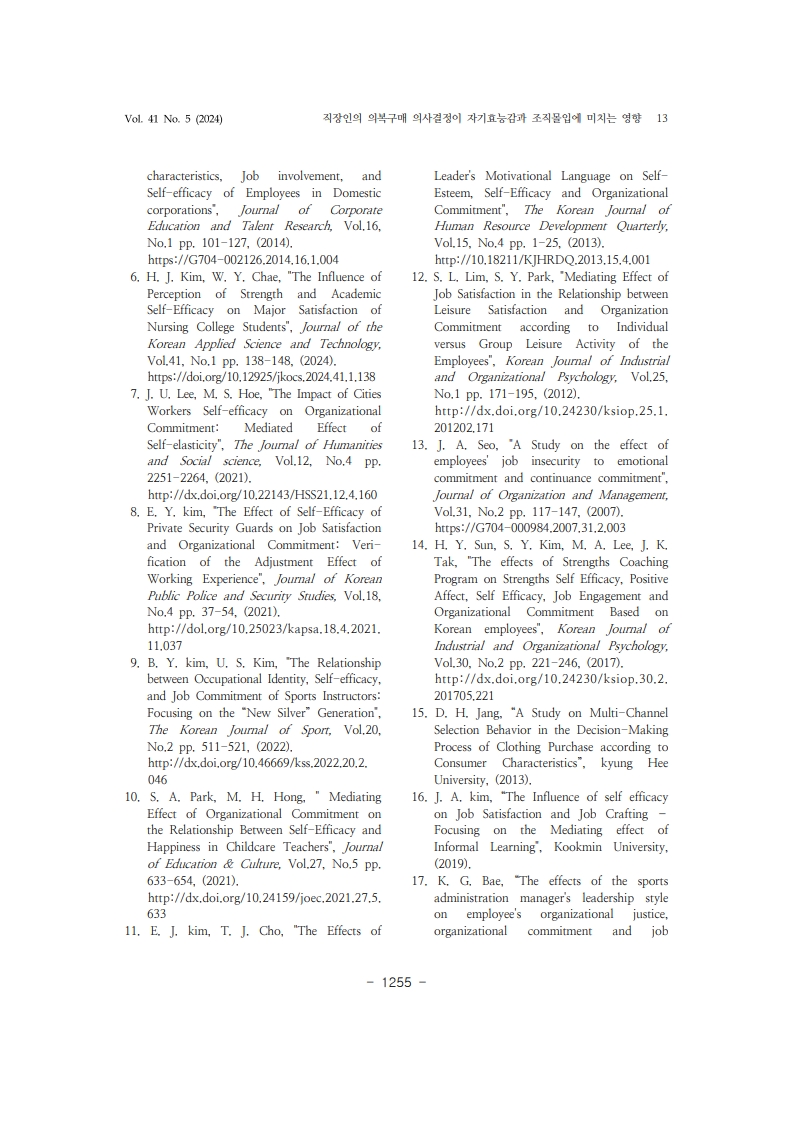 Vol. 41 No. 5 (2024)

직장인의 의복구매 의사결정이 자기효능감과 조직몰입에 미치는 영향 13

characteristics, Job involvement, and Self-efficacy of Employees in Domestic corporations", Journal of Corporate Education and Talent Research, Vol.16, No.1 pp. 101-127, (2014). https://G704-002126.2014.16.1.004

6. H. J. Kim, W. Y. Chae, "The Influence of Perception of Strength and Academic Self-Efficacy on Major Satisfaction of Nursing College Students", Journal of the Korean Applied Science and Technology, Vol.41, No.1 pp. 138-148, (2024). https://doi.org/10.12925/jkocs.2024.41.1.138

7. J. U. Lee, M. S. Hoe, "The Impact of Cities Workers Self-efficacy on Organizational Commitment: Mediated Effect of Self-elasticity", The Journal of Humanities and Social science, Vol.12, No.4 pp. 2251-2264, (2021). http://dx.doi.org/10.22143/HSS21.12.4.160

8. E. Y. kim, "The Effect of Self-Efficacy of Private Security Guards on Job Satisfaction and Organizational Commitment: Verification of the Adjustment Effect of Working Experience", Journal of Korean Public Police and Security Studies, Vol.18, No.4 pp. 37-54, (2021). http://dol.org/10.25023/kapsa.18.4.2021.11.037

9. B. Y. kim, U. S. Kim, "The Relationship between Occupational Identity, Self-efficacy, and Job Commitment of Sports Instructors: Focusing on the "New Silver" Generation", The Korean Journal of Sport, Vol.20, No.2 pp. 511-521, (2022). http://dx.doi.org/10.46669/kss.2022.20.2.046

10. S. A. Park, M. H. Hong, " Mediating Effect of Organizational Commitment on the Relationship Between Self-Efficacy and Happiness in Childcare Teachers", Journal of Education & Culture, Vol.27, No.5 pp. 633-654, (2021). http://dx.doi.org/10.24159/joec.2021.27.5.633

11. E. J. kim, T. J. Cho, "The Effects of Leader's Motivational Language on Self-Esteem, Self-Efficacy and Organizational Commitment", The Korean Journal of Human Resource Development Quarterly, Vol.15, No.4 pp. 1-25, (2013). http://10.18211/KJHRDQ.2013.15.4.001

12. S. L. Lim, S. Y. Park, "Mediating Effect of Job Satisfaction in the Relationship between Leisure Satisfaction and Organization Commitment according to Individual versus Group Leisure Activity of the Employees", Korean Journal of Industrial and Organizational Psychology, Vol.25, No.1 pp. 171-195, (2012). http://dx.doi.org/10.24230/ksiop.25.1.201202.171

13. J. A. Seo, "A Study on the effect of employees' job insecurity to emotional commitment and continuance commitment", Journal of Organization and Management, Vol.31, No.2 pp. 117-147, (2007). https://G704-000984.2007.31.2.003

14. H. Y. Sun, S. Y. Kim, M. A. Lee, J. K. Tak, "The effects of Strengths Coaching Program on Strengths Self Efficacy, Positive Affect, Self Efficacy, Job Engagement and Organizational Commitment Based on Korean employees", Korean Journal of Industrial and Organizational Psychology, Vol.30, No.2 pp. 221-246, (2017). http://dx.doi.org/10.24230/ksiop.30.2.201705.221

15. D. H. Jang, "A Study on Multi-Channel Selection Behavior in the Decision-Making Process of Clothing Purchase according to Consumer Characteristics", kyung Hee University, (2013).

16. J. A. kim, "The Influence of self efficacy on Job Satisfaction and Job Crafting - Focusing on the Mediating effect of Informal Learning", Kookmin University, (2019).

17. K. G. Bae, "The effects of the sports administration manager's leadership style on employee's organizational justice, organizational commitment and job

- 1255 -